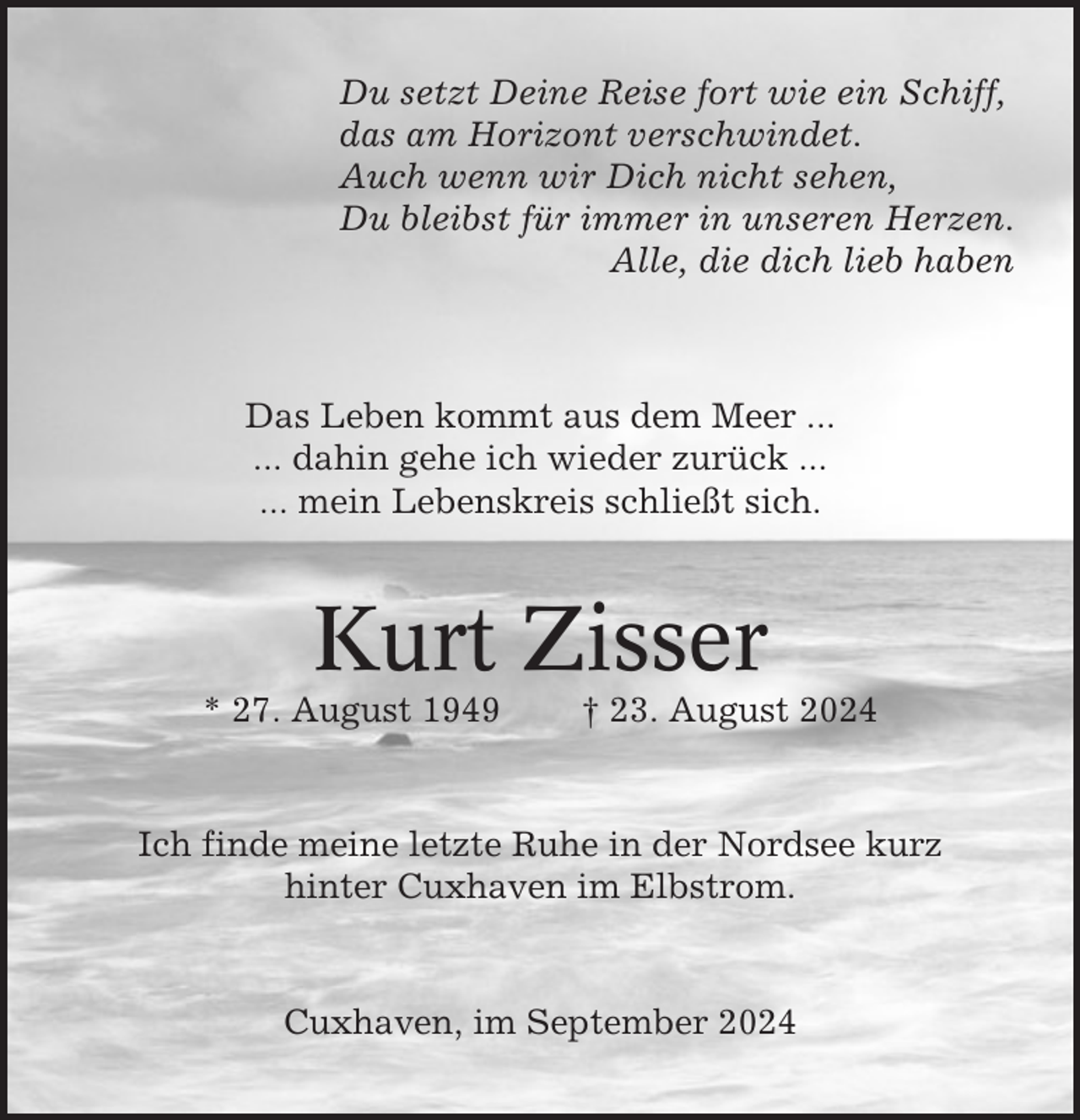 Du setzt Deine Reise fort wie ein Schiff,
das am Horizont verschwindet.
Auch wenn wir Dich nicht sehen,
Du bleibst für immer in unseren Herzen.
Alle, die dich lieb haben

Das Leben kommt aus dem Meer ...
... dahin gehe ich wieder zurück ...
... mein Lebenskreis schließt sich.

Kurt Zisser

* 27. August 1949 † 23. August 2024

Ich finde meine letzte Ruhe in der Nordsee kurz hinter Cuxhaven im Elbstrom.

Cuxhaven, im September 2024